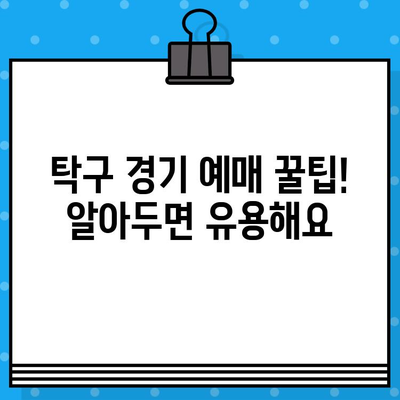 탁구 경기 예매 꿀팁! 알아두면 유용해요